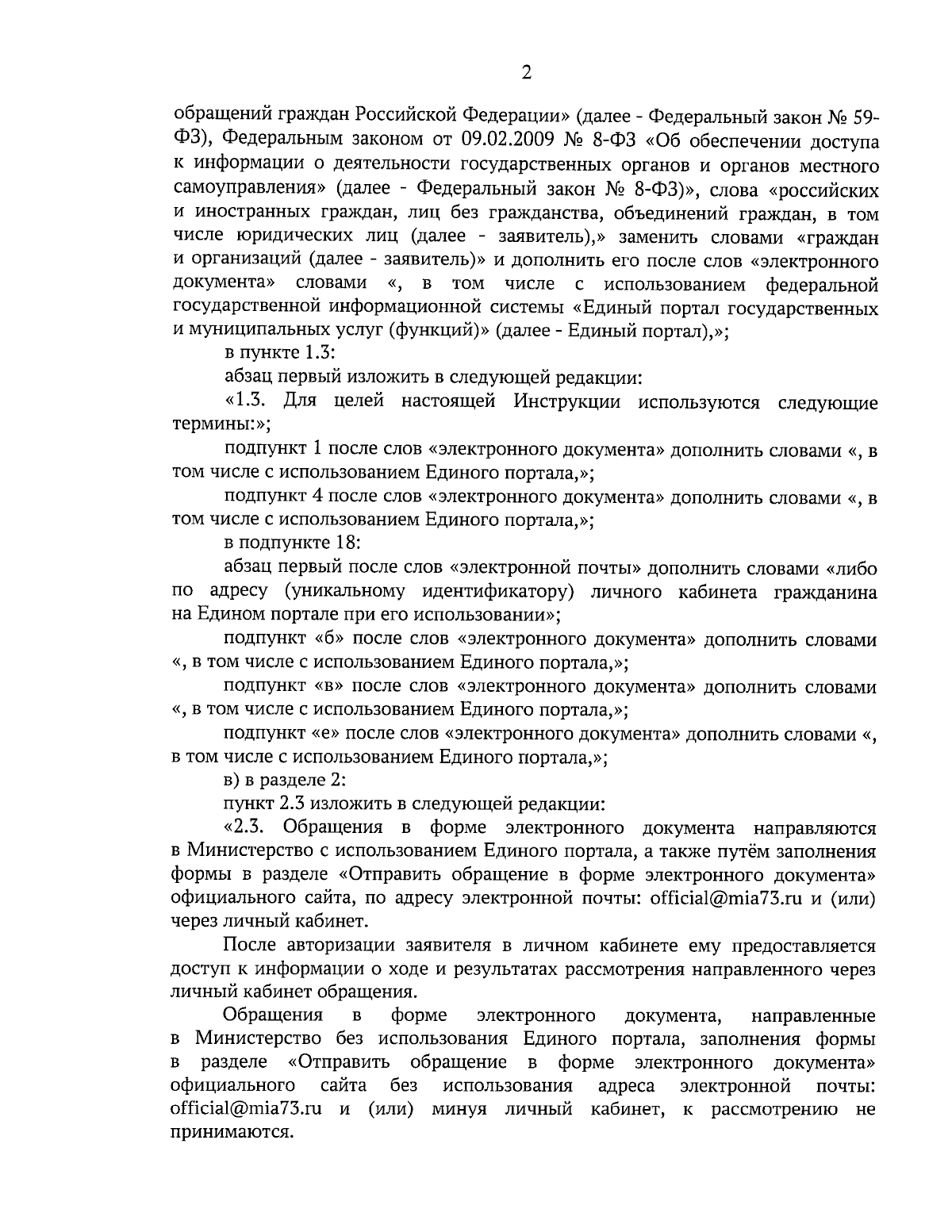 2

обращений граждан Российской Федерации» (далее - Федеральный закон № 59-ФЗ), Федеральным законом от 09.02.2009 № 8-ФЗ «Об обеспечении доступа к информации о деятельности государственных органов и органов местного самоуправления» (далее - Федеральный закон № 8-ФЗ)», слова «российских и иностранных граждан, лиц без гражданства, объединений граждан, в том числе юридических лиц (далее - заявитель),» заменить словами «граждан и организаций (далее - заявитель)» и дополнить его после слов «электронного документа» словами «, в том числе с использованием федеральной государственной информационной системы «Единый портал государственных и муниципальных услуг (функций)» (далее - Единый портал),»;

в пункте 1.3:

абзац первый изложить в следующей редакции:

«1.3. Для целей настоящей Инструкции используются следующие термины:»;

подпункт 1 после слов «электронного документа» дополнить словами «, в том числе с использованием Единого портала,»;

подпункт 4 после слов «электронного документа» дополнить словами «, в том числе с использованием Единого портала,»;

в подпункте 18:

абзац первый после слов «электронной почты» дополнить словами «либо по адресу (уникальному идентификатору) личного кабинета гражданина на Едином портале при его использовании»;

подпункт «б» после слов «электронного документа» дополнить словами «, в том числе с использованием Единого портала,»;

подпункт «в» после слов «электронного документа» дополнить словами «, в том числе с использованием Единого портала,»;

подпункт «е» после слов «электронного документа» дополнить словами «, в том числе с использованием Единого портала,»;

в) в разделе 2:

пункт 2.3 изложить в следующей редакции:

«2.3. Обращения в форме электронного документа направляются в Министерство с использованием Единого портала, а также путём заполнения формы в разделе «Отправить обращение в форме электронного документа» официального сайта, по адресу электронной почты: official@mia73.ru и (или) через личный кабинет.

После авторизации заявителя в личном кабинете ему предоставляется доступ к информации о ходе и результатах рассмотрения направленного через личный кабинет обращения.

Обращения в форме электронного документа, направленные в Министерство без использования Единого портала, заполнения формы в разделе «Отправить обращение в форме электронного документа» официального сайта без использования адреса электронной почты: official@mia73.ru и (или) минуя личный кабинет, к рассмотрению не принимаются.